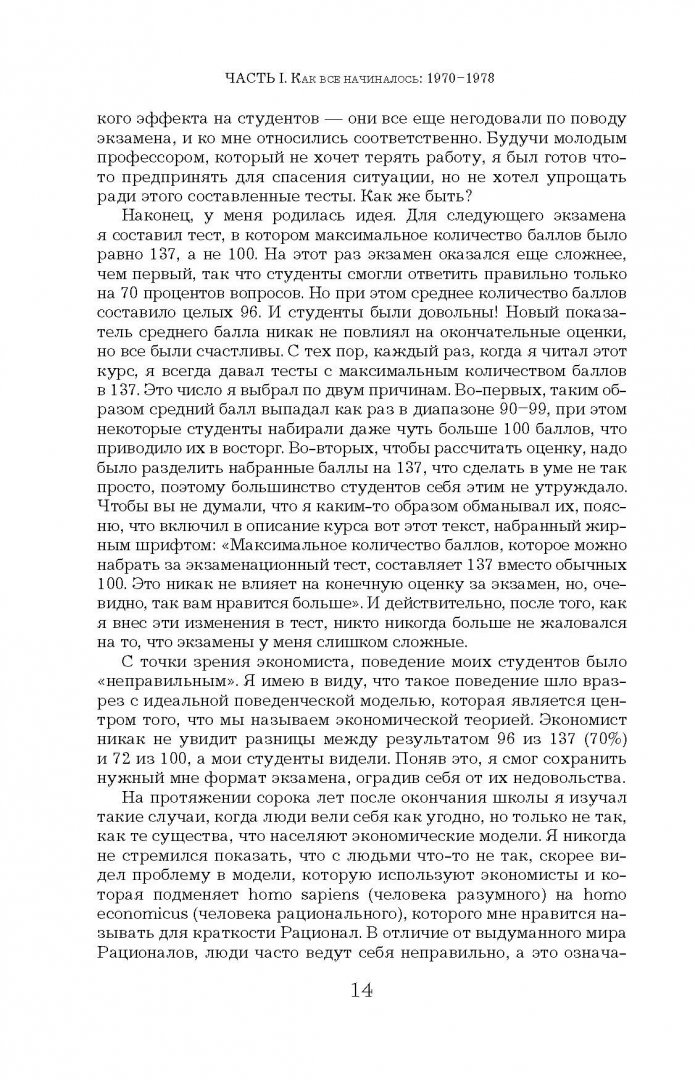 ЧАСТЬ I. Как все начиналось: 1970–1978

кого эффекта на студентов — они все еще негодовали по поводу экзамена, и ко мне относились соответственно. Будучи молодым профессором, который не хочет терять работу, я был готов что-то предпринять для спасения ситуации, но не хотел упрощать ради этого составленные тесты. Как же быть?

Наконец, у меня родилась идея. Для следующего экзамена я составил тест, в котором максимальное количество баллов было равно 137, а не 100. На этот раз экзамен оказался еще сложнее, чем первый, так что студенты смогли ответить правильно только на 70 процентов вопросов. Но при этом среднее количество баллов составило целых 96. И студенты были довольны! Новый показатель среднего балла никак не повлиял на окончательные оценки, но все были счастливы. С тех пор, каждый раз, когда я читал этот курс, я всегда давал тесты с максимальным количеством баллов в 137. Это число я выбрал по двум причинам. Во-первых, таким образом средний балл выпадал как раз в диапазоне 90–99, при этом некоторые студенты набирали даже чуть больше 100 баллов, что приводило их в восторг. Во-вторых, чтобы рассчитать оценку, надо было разделить набранные баллы на 137, что сделать в уме не так просто, поэтому большинство студентов себя этим не утруждало. Чтобы вы не думали, что я каким-то образом обманывал их, поясню, что включил в описание курса вот этот текст, набранный жирным шрифтом: «Максимальное количество баллов, которое можно набрать за экзаменационный тест, составляет 137 вместо обычных 100. Это никак не влияет на конечную оценку за экзамен, но, очевидно, так вам нравится больше». И действительно, после того, как я внес эти изменения в тест, никто никогда больше не жаловался на то, что экзамены у меня слишком сложные.

С точки зрения экономиста, поведение моих студентов было «неправильным». Я имею в виду, что такое поведение шло вразрез с идеальной поведенческой моделью, которая является центром того, что мы называем экономической теорией. Экономист никак не увидит разницы между результатом 96 из 137 (70%) и 72 из 100, а мои студенты видели. Поняв это, я смог сохранить нужный мне формат экзамена, оградив себя от их недовольства.

На протяжении сорока лет после окончания школы я изучал такие случаи, когда люди вели себя как угодно, но только не так, как те существа, что населяют экономические модели. Я никогда не стремился показать, что с людьми что-то не так, скорее видел проблему в модели, которую используют экономисты и которая подменяет homo sapiens (человека разумного) на homo economicus (человека рационального), которого мне нравится называть для краткости Рационал. В отличие от выдуманного мира Рационалов, люди часто ведут себя неправильно, а это означа-

14